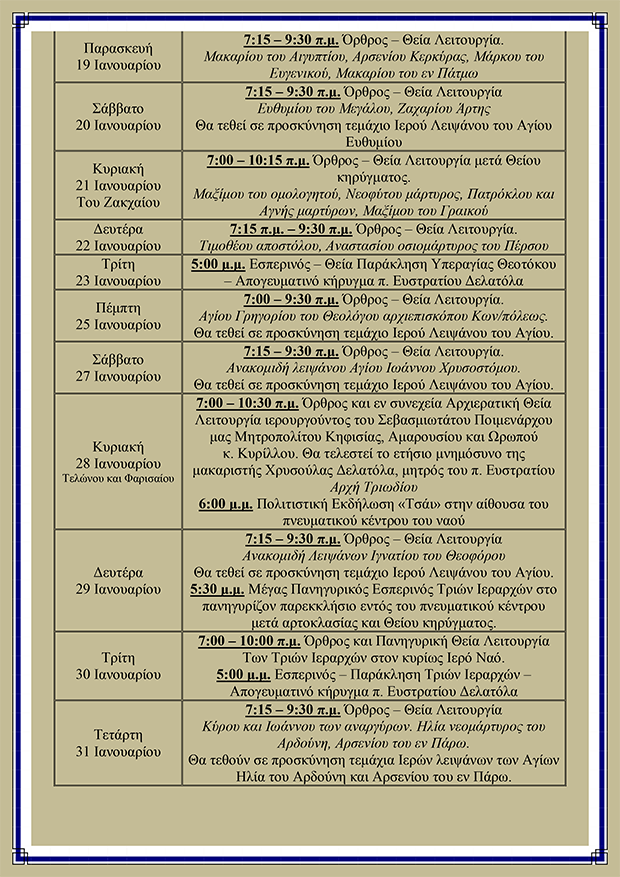 | | |
|---|---|
| Παρασκευή 19 Ιανουαρίου | 7:15 – 9:30 π.μ. Όρθρος – Θεία Λειτουργία. Μακαρίου του Αιγυπτίου, Αρσενίου Κερκύρας, Μάρκου του Ευγενικού, Μακαρίου του εν Πάτμω |
| Σάββατο 20 Ιανουαρίου | 7:15 – 9:30 π.μ. Όρθρος – Θεία Λειτουργία Ευθυμίου του Μεγάλου, Ζαχαρίου Άρτης Θα τεθεί σε προσκύνηση τεμάχιο Ιερού Λειψάνου του Αγίου Ευθυμίου |
| Κυριακή 21 Ιανουαρίου Του Ζακχαίου | 7:00 – 10:15 π.μ. Όρθρος – Θεία Λειτουργία μετά Θείου κηρύγματος. Μαξίμου του ομολογητού, Νεοφύτου μάρτυρος, Πατρόκλου και Αγνής μαρτύρων, Μαξίμου του Γραικού |
| Δευτέρα 22 Ιανουαρίου | 7:15 π.μ. – 9:30 π.μ. Όρθρος – Θεία Λειτουργία. Τιμοθέου αποστόλου, Αναστασίου οσιομάρτυρος του Πέρσου |
| Τρίτη 23 Ιανουαρίου | 5:00 μ.μ. Εσπερινός – Θεία Παράκληση Υπεραγίας Θεοτόκου – Απογευματινό κήρυγμα π. Ευστρατίου Δελατόλα |
| Πέμπτη 25 Ιανουαρίου | 7:00 – 9:30 π.μ. Όρθρος – Θεία Λειτουργία. Αγίου Γρηγορίου του Θεολόγου αρχιεπισκόπου Κων/πόλεως. Θα τεθεί σε προσκύνηση τεμάχιο Ιερού Λειψάνου του Αγίου. |
| Σάββατο 27 Ιανουαρίου | 7:15 – 9:30 π.μ. Όρθρος – Θεία Λειτουργία. Ανακομιδή λειψάνου Αγίου Ιωάννου Χρυσοστόμου. Θα τεθεί σε προσκύνηση τεμάχιο Ιερού Λειψάνου του Αγίου. |
| Κυριακή 28 Ιανουαρίου Τελώνου και Φαρισαίου | 7:00 – 10:30 π.μ. Όρθρος και εν συνεχεία Αρχιερατική Θεία Λειτουργία ιερουργούντος του Σεβασμιωτάτου Ποιμενάρχου μας Μητροπολίτου Κηφισίας, Αμαρουσίου και Ωρωπού κ. Κυρίλλου. Θα τελεστεί το ετήσιο μνημόσυνο της μακαριστής Χρυσούλας Δελατόλα, μητρός του π. Ευστρατίου Αρχή Τριωδίου 6:00 μ.μ. Πολιτιστική Εκδήλωση «Τσάι» στην αίθουσα του πνευματικού κέντρου του ναού |
| Δευτέρα 29 Ιανουαρίου | 7:15 – 9:30 π.μ. Όρθρος – Θεία Λειτουργία Ανακομιδή Λειψάνων Ιγνατίου του Θεοφόρου Θα τεθεί σε προσκύνηση τεμάχιο Ιερού Λειψάνου του Αγίου. 5:30 μ.μ. Μέγας Πανηγυρικός Εσπερινός Τριών Ιεραρχών στο πανηγυρίζον παρεκκλήσιο εντός του πνευματικού κέντρου μετά αρτοκλασίας και Θείου κηρύγματος. |
| Τρίτη 30 Ιανουαρίου | 7:00 – 10:00 π.μ. Όρθρος και Πανηγυρική Θεία Λειτουργία Των Τριών Ιεραρχών στον κυρίως Ιερό Ναό. 5:00 μ.μ. Εσπερινός – Παράκληση Τριών Ιεραρχών – Απογευματινό κήρυγμα π. Ευστρατίου Δελατόλα |
| Τετάρτη 31 Ιανουαρίου | 7:15 – 9:30 π.μ. Όρθρος – Θεία Λειτουργία Κύρου και Ιωάννου των αναργύρων. Ηλία νεομάρτυρος του Αρδούνη, Αρσενίου του εν Πάρω. Θα τεθούν σε προσκύνηση τεμάχια Ιερών λειψάνων των Αγίων Ηλία του Αρδούνη και Αρσενίου του εν Πάρω. |